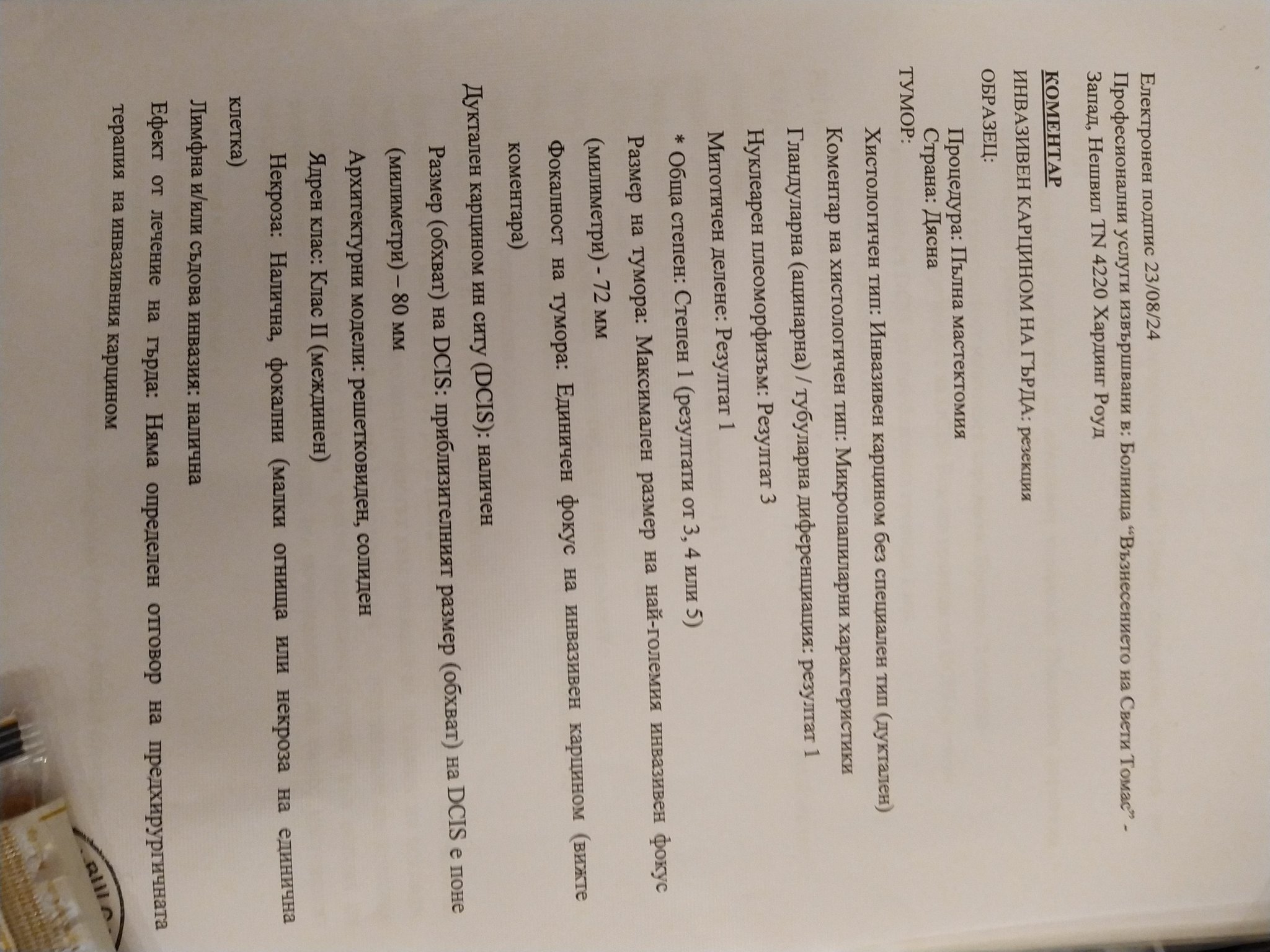 Електронен подпис 23/08/24

Професионални услуги извършвани в: Болница "Възнесението на Свети Томас" - Запад, Нешвил TN 4220 Хардинг Роуд

КОМЕНТАР

ИНВАЗИВЕН КАРЦИНОМ НА ГЪРДА: резекция

ОБРАЗЕЦ:

Процедура: Пълна мастектомия

Страна: Дясна

ТУМОР:

Хистологичен тип: Инвазивен карцином без специален тип (дуктален)

Коментар на хистологичен тип: Микропапиларни характеристики

Гландуларна (ацинарна) / тубуларна диференциация: резултат 1

Нуклеарен плеоморфизъм: Резултат 3

Митотичен делене: Резултат 1

* Обща степен: Степен 1 (резултати от 3, 4 или 5)

Размер на тумора: Максимален размер на най-големия инвазивен фокус (милиметри) - 72 мм

Фокалност на тумора: Единичен фокус на инвазивен карцином (вижте коментара)

Дуктален карцином ин ситу (DCIS): наличен

Размер (обхват) на DCIS: приблизителният размер (обхват) на DCIS е поне (милиметри) – 80 мм

Архитектурни модели: решетковиден, солиден

Ядрен клас: Клас II (междинен)

Некроза: Налична, фокални (малки огнища или некроза на единична клетка)

Лимфна и/или съдова инвазия: налична

Ефект от лечение на гърда: Няма определен отговор на предхирургичната терапия на инвазивния карцином